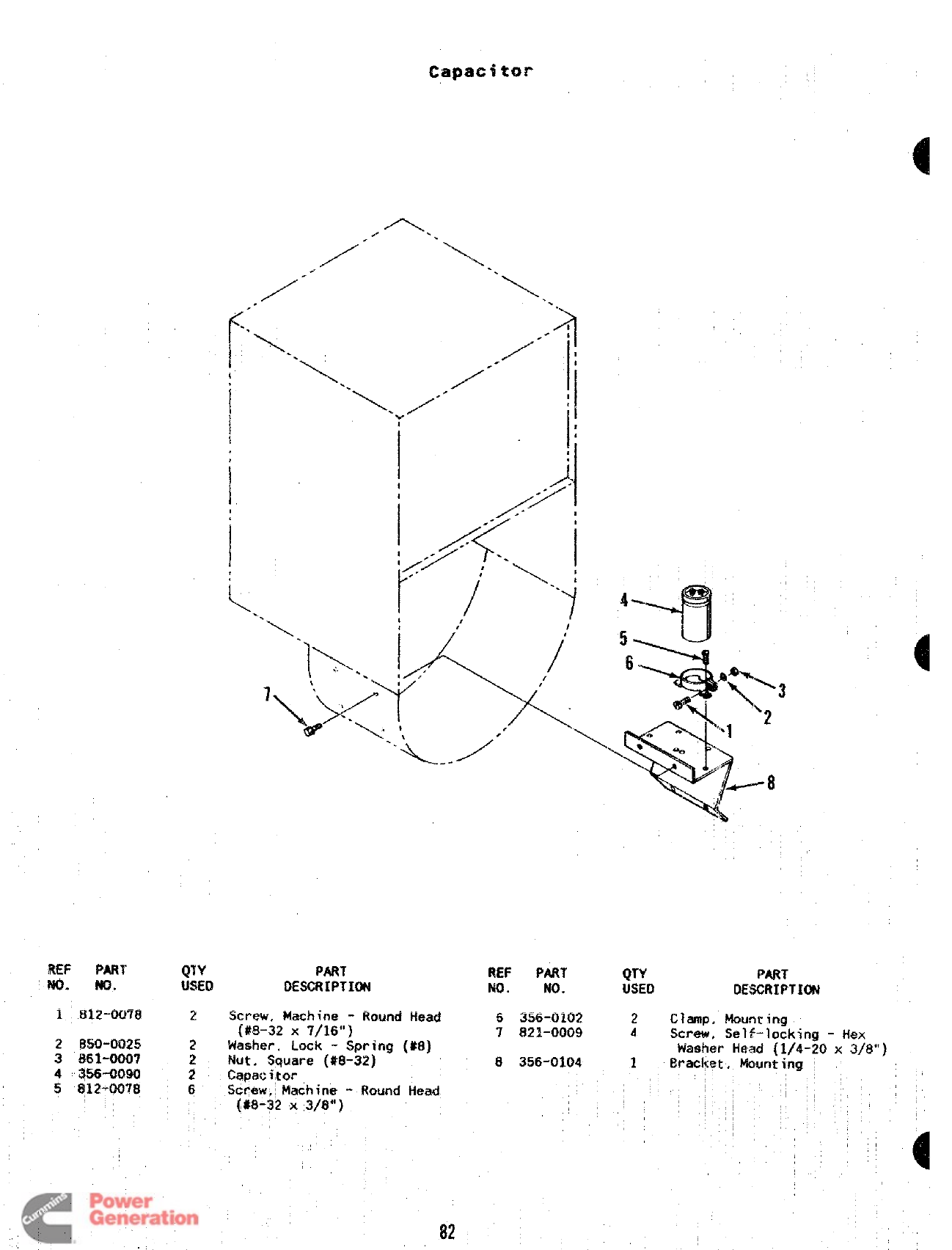 Capacitor

4
5
6
3
2
1
7
8

| REF NO. | PART NO. | QTY USED | PART DESCRIPTION |
|---|---|---|---|
| 1 | 812-0078 | 2 | Screw, Machine - Round Head (#8-32 x 7/16") |
| 2 | 850-0025 | 2 | Washer, Lock - Spring (#8) |
| 3 | 861-0007 | 2 | Nut, Square (#8-32) |
| 4 | 356-0090 | 2 | Capacitor |
| 5 | 812-0078 | 6 | Screw, Machine - Round Head (#8-32 x 3/8") |

| REF NO. | PART NO. | QTY USED | PART DESCRIPTION |
|---|---|---|---|
| 6 | 356-0102 | 2 | Clamp, Mounting |
| 7 | 821-0009 | 4 | Screw, Self-locking - Hex Washer Head (1/4-20 x 3/8") |
| 8 | 356-0104 | 1 | Bracket, Mounting |

Cummins Power Generation

82